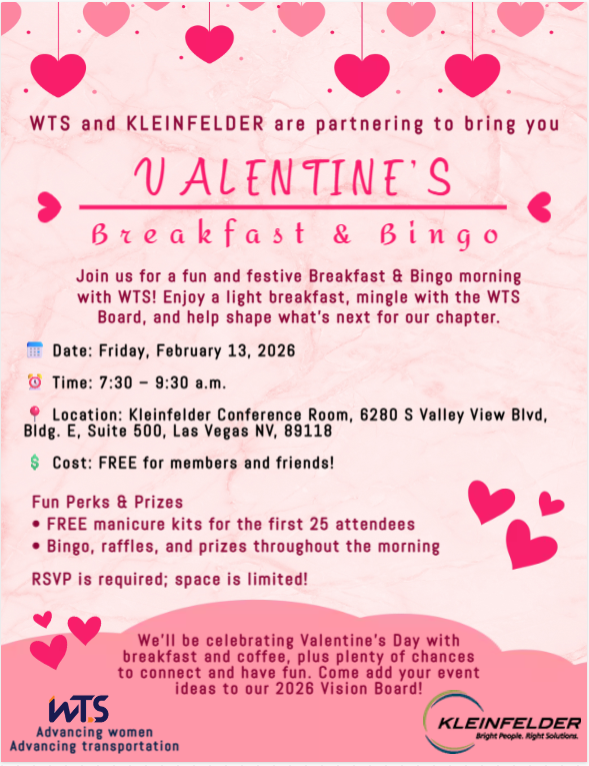 WTS and KLEINFELDER are partnering to bring you

VALENTINE'S

Breakfast & Bingo

Join us for a fun and festive Breakfast & Bingo morning with WTS! Enjoy a light breakfast, mingle with the WTS Board, and help shape what's next for our chapter.

Date: Friday, February 13, 2026

Time: 7:30 – 9:30 a.m.

Location: Kleinfelder Conference Room, 6280 S Valley View Blvd, Bldg. E, Suite 500, Las Vegas NV, 89118

$ Cost: FREE for members and friends!

Fun Perks & Prizes
• FREE manicure kits for the first 25 attendees
• Bingo, raffles, and prizes throughout the morning

RSVP is required; space is limited!

We'll be celebrating Valentine's Day with breakfast and coffee, plus plenty of chances to connect and have fun. Come add your event ideas to our 2026 Vision Board!

WTS
Advancing women
Advancing transportation

KLEINFELDER
Bright People. Right Solutions.